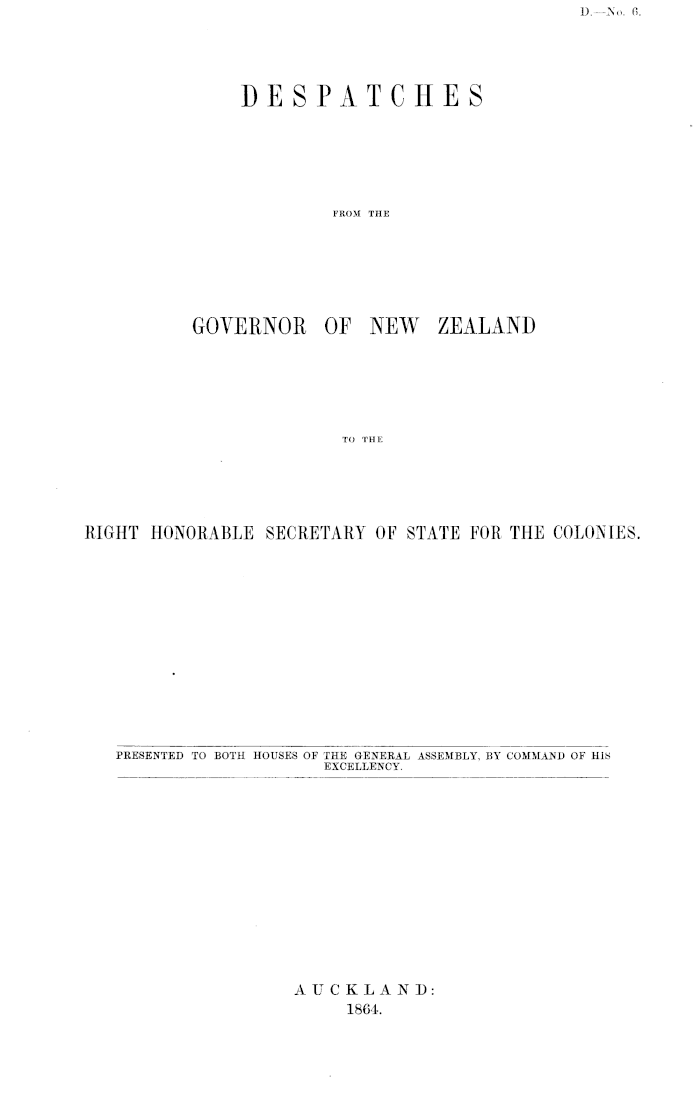 D.—No. 6.

DESPATCHES

FROM THE

GOVERNOR OF NEW ZEALAND

TO THE

RIGHT HONORABLE SECRETARY OF STATE FOR THE COLONIES.

PRESENTED TO BOTH HOUSES OF THE GENERAL ASSEMBLY, BY COMMAND OF HIS EXCELLENCY.

AUCKLAND:
1864.